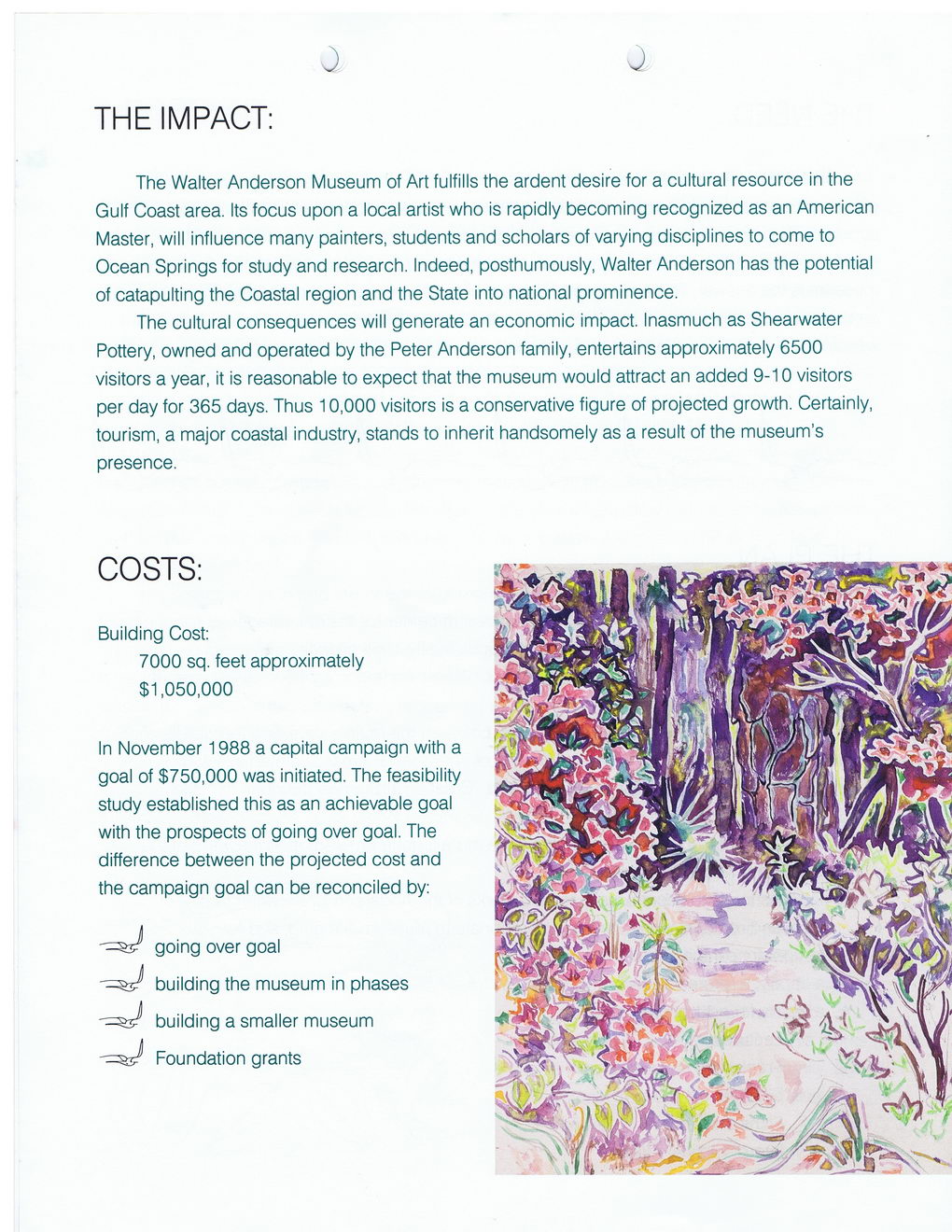 THE IMPACT:

The Walter Anderson Museum of Art fulfills the ardent desire for a cultural resource in the Gulf Coast area. Its focus upon a local artist who is rapidly becoming recognized as an American Master, will influence many painters, students and scholars of varying disciplines to come to Ocean Springs for study and research. Indeed, posthumously, Walter Anderson has the potential of catapulting the Coastal region and the State into national prominence.

The cultural consequences will generate an economic impact. Inasmuch as Shearwater Pottery, owned and operated by the Peter Anderson family, entertains approximately 6500 visitors a year, it is reasonable to expect that the museum would attract an added 9-10 visitors per day for 365 days. Thus 10,000 visitors is a conservative figure of projected growth. Certainly, tourism, a major coastal industry, stands to inherit handsomely as a result of the museum's presence.

COSTS:

Building Cost:
7000 sq. feet approximately
$1,050,000

In November 1988 a capital campaign with a goal of $750,000 was initiated. The feasibility study established this as an achievable goal with the prospects of going over goal. The difference between the projected cost and the campaign goal can be reconciled by:

going over goal
building the museum in phases
building a smaller museum
Foundation grants